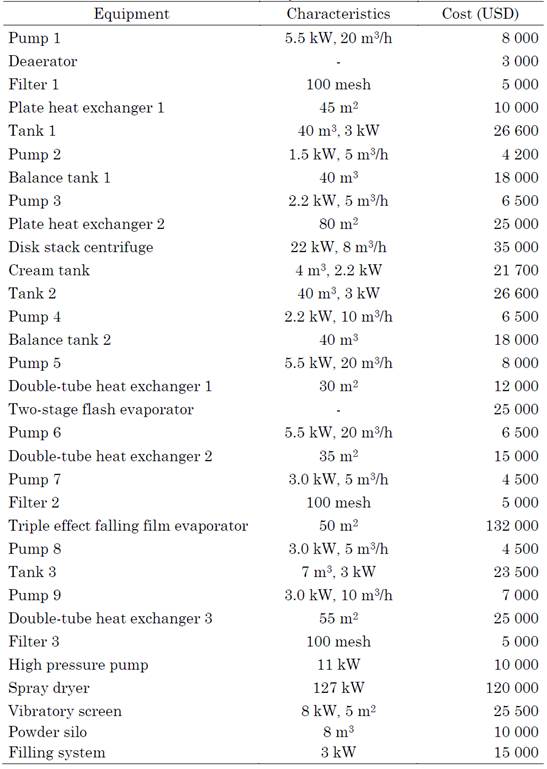 | Equipment | Characteristics | Cost (USD) |
|---|---|---|
| Pump 1 | 5.5 kW, 20 $m^3$/h | 8 000 |
| Deaerator | - | 3 000 |
| Filter 1 | 100 mesh | 5 000 |
| Plate heat exchanger 1 | 45 $m^2$ | 10 000 |
| Tank 1 | 40 $m^3$, 3 kW | 26 600 |
| Pump 2 | 1.5 kW, 5 $m^3$/h | 4 200 |
| Balance tank 1 | 40 $m^3$ | 18 000 |
| Pump 3 | 2.2 kW, 5 $m^3$/h | 6 500 |
| Plate heat exchanger 2 | 80 $m^2$ | 25 000 |
| Disk stack centrifuge | 22 kW, 8 $m^3$/h | 35 000 |
| Cream tank | 4 $m^3$, 2.2 kW | 21 700 |
| Tank 2 | 40 $m^3$, 3 kW | 26 600 |
| Pump 4 | 2.2 kW, 10 $m^3$/h | 6 500 |
| Balance tank 2 | 40 $m^3$ | 18 000 |
| Pump 5 | 5.5 kW, 20 $m^3$/h | 8 000 |
| Double-tube heat exchanger 1 | 30 $m^2$ | 12 000 |
| Two-stage flash evaporator | - | 25 000 |
| Pump 6 | 5.5 kW, 20 $m^3$/h | 6 500 |
| Double-tube heat exchanger 2 | 35 $m^2$ | 15 000 |
| Pump 7 | 3.0 kW, 5 $m^3$/h | 4 500 |
| Filter 2 | 100 mesh | 5 000 |
| Triple effect falling film evaporator | 50 $m^2$ | 132 000 |
| Pump 8 | 3.0 kW, 5 $m^3$/h | 4 500 |
| Tank 3 | 7 $m^3$, 3 kW | 23 500 |
| Pump 9 | 3.0 kW, 10 $m^3$/h | 7 000 |
| Double-tube heat exchanger 3 | 55 $m^2$ | 25 000 |
| Filter 3 | 100 mesh | 5 000 |
| High pressure pump | 11 kW | 10 000 |
| Spray dryer | 127 kW | 120 000 |
| Vibratory screen | 8 kW, 5 $m^2$ | 25 500 |
| Powder silo | 8 $m^3$ | 10 000 |
| Filling system | 3 kW | 15 000 |